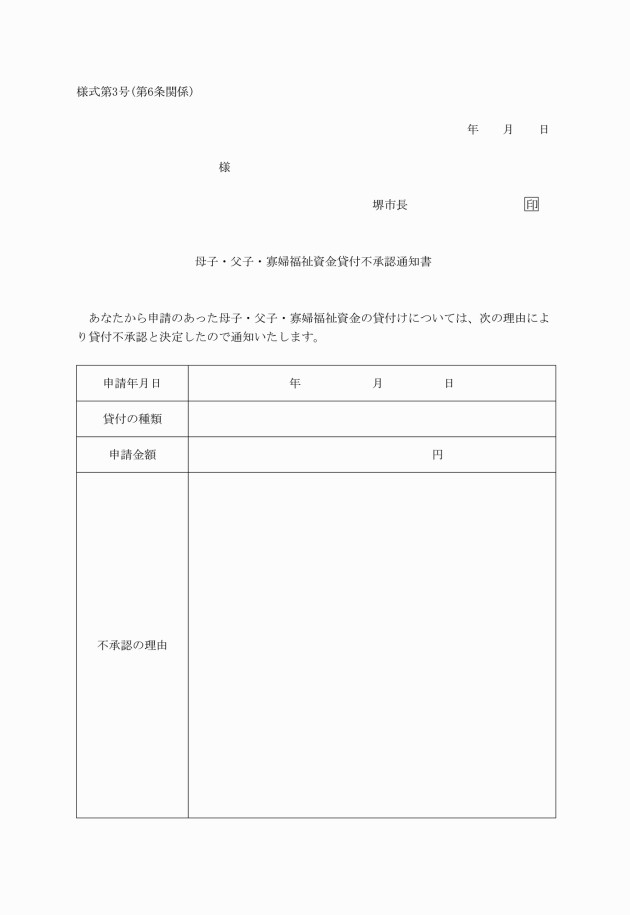 様式第3号(第6条関係)

年　月　日

様

堺市長　印

母子・父子・寡婦福祉資金貸付不承認通知書

あなたから申請のあった母子・父子・寡婦福祉資金の貸付けについては、次の理由により貸付不承認と決定したので通知いたします。

| 申請年月日 | 年　月　日 |
|---|---|
| 貸付の種類 | |
| 申請金額 | 円 |
| 不承認の理由 | |